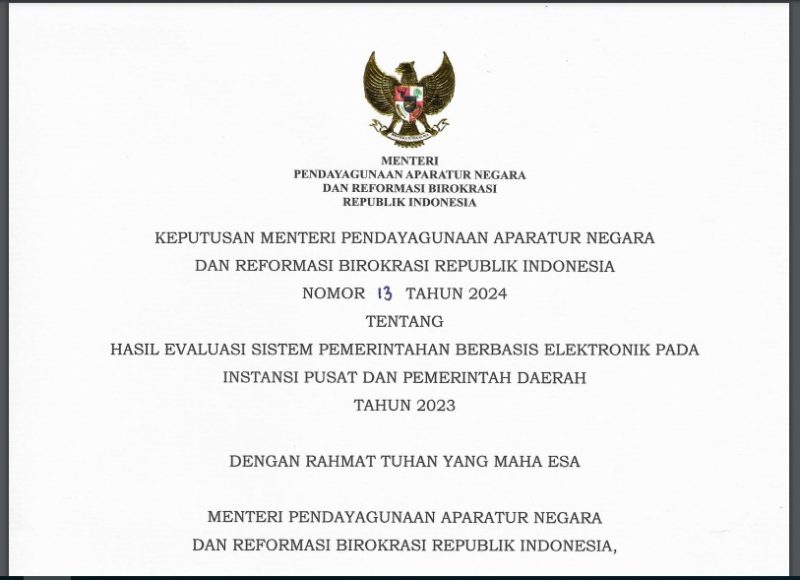 MENTERI
PENDAYAGUNAAN APARATUR NEGARA
DAN REFORMASI BIROKRASI
REPUBLIK INDONESIA

KEPUTUSAN MENTERI PENDAYAGUNAAN APARATUR NEGARA
DAN REFORMASI BIROKRASI REPUBLIK INDONESIA
NOMOR 13 TAHUN 2024
TENTANG
HASIL EVALUASI SISTEM PEMERINTAHAN BERBASIS ELEKTRONIK PADA
INSTANSI PUSAT DAN PEMERINTAH DAERAH
TAHUN 2023

DENGAN RAHMAT TUHAN YANG MAHA ESA

MENTERI PENDAYAGUNAAN APARATUR NEGARA
DAN REFORMASI BIROKRASI REPUBLIK INDONESIA,